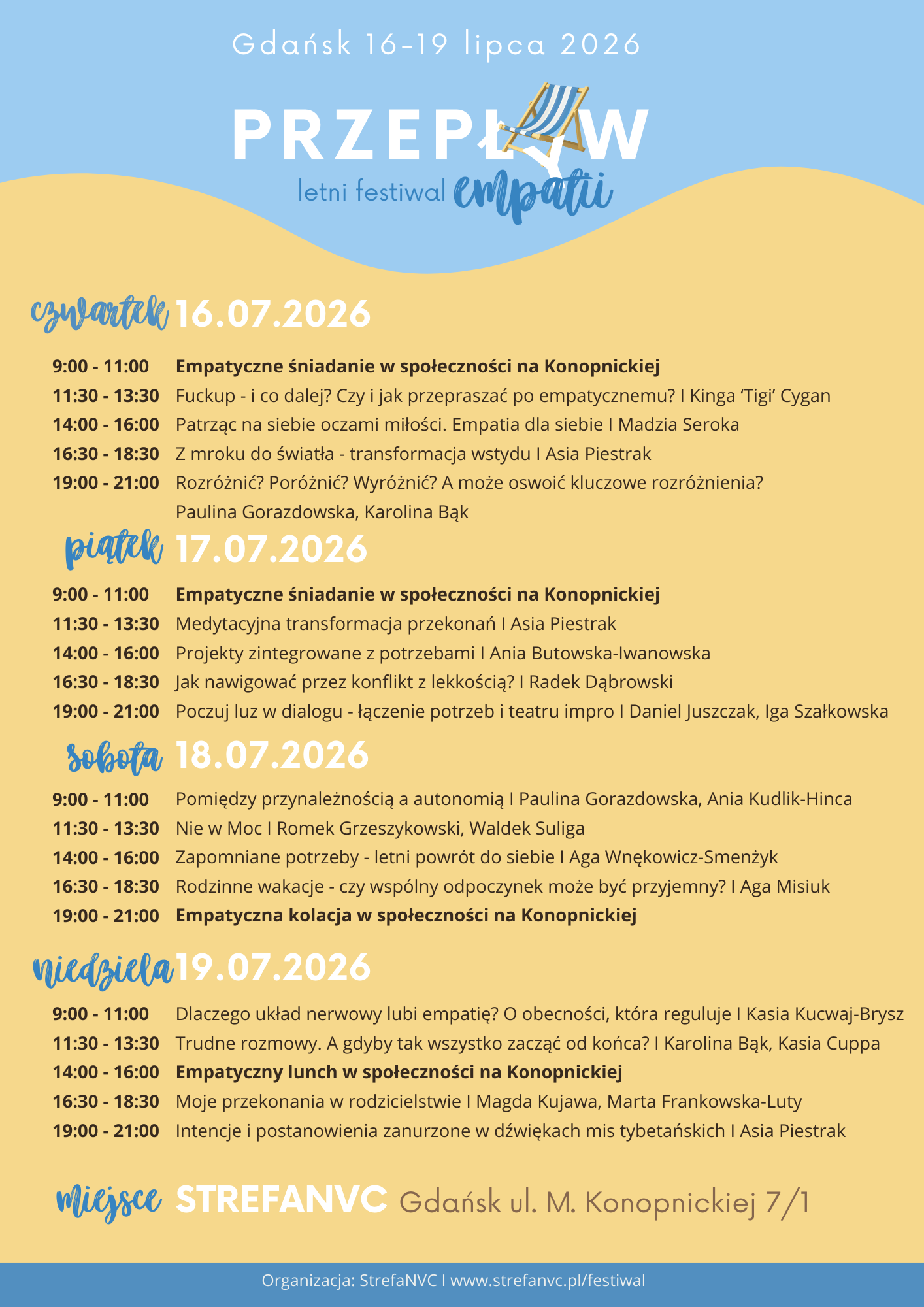 Gdańsk 16-19 lipca 2026

PRZEPŁYW
letni festiwal empatii

czwartek 16.07.2026

9:00 - 11:00 Empatyczne śniadanie w społeczności na Konopnickiej
11:30 - 13:30 Fuckup - i co dalej? Czy i jak przepraszać po empatycznemu? I Kinga 'Tigi' Cygan
14:00 - 16:00 Patrząc na siebie oczami miłości. Empatia dla siebie I Madzia Seroka
16:30 - 18:30 Z mroku do światła - transformacja wstydu I Asia Piestrak
19:00 - 21:00 Rozróżnić? Poróżnić? Wyróżnić? A może oswoić kluczowe rozróżnienia? Paulina Gorazdowska, Karolina Bąk

piątek 17.07.2026

9:00 - 11:00 Empatyczne śniadanie w społeczności na Konopnickiej
11:30 - 13:30 Medytacyjna transformacja przekonań I Asia Piestrak
14:00 - 16:00 Projekty zintegrowane z potrzebami I Ania Butowska-Iwanowska
16:30 - 18:30 Jak nawigować przez konflikt z lekkością? I Radek Dąbrowski
19:00 - 21:00 Poczuj luz w dialogu - łączenie potrzeb i teatru impro I Daniel Juszczak, Iga Szałkowska

sobota 18.07.2026

9:00 - 11:00 Pomiędzy przynależnością a autonomią I Paulina Gorazdowska, Ania Kudlik-Hinca
11:30 - 13:30 Nie w Moc I Romek Grzeszykowski, Waldek Suliga
14:00 - 16:00 Zapomniane potrzeby - letni powrót do siebie I Aga Wnękowicz-Smenżyk
16:30 - 18:30 Rodzinne wakacje - czy wspólny odpoczynek może być przyjemny? I Aga Misiuk
19:00 - 21:00 Empatyczna kolacja w społeczności na Konopnickiej

niedziela 19.07.2026

9:00 - 11:00 Dlaczego układ nerwowy lubi empatię? O obecności, która reguluje I Kasia Kucwaj-Brysz
11:30 - 13:30 Trudne rozmowy. A gdyby tak wszystko zacząć od końca? I Karolina Bąk, Kasia Cuppa
14:00 - 16:00 Empatyczny lunch w społeczności na Konopnickiej
16:30 - 18:30 Moje przekonania w rodzicielstwie I Magda Kujawa, Marta Frankowska-Luty
19:00 - 21:00 Intencje i postanowienia zanurzone w dźwiękach mis tybetańskich I Asia Piestrak

miejsce STREFANVC Gdańsk ul. M. Konopnickiej 7/1

Organizacja: StrefaNVC I www.strefanvc.pl/festiwal